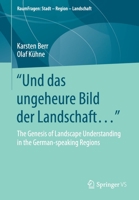 RaumFragen: Stadt – Region – Landschaft

Karsten Berr
Olaf Kühne

“Und das ungeheure Bild der Landschaft…”

The Genesis of Landscape Understanding in the German-speaking Regions

Springer VS